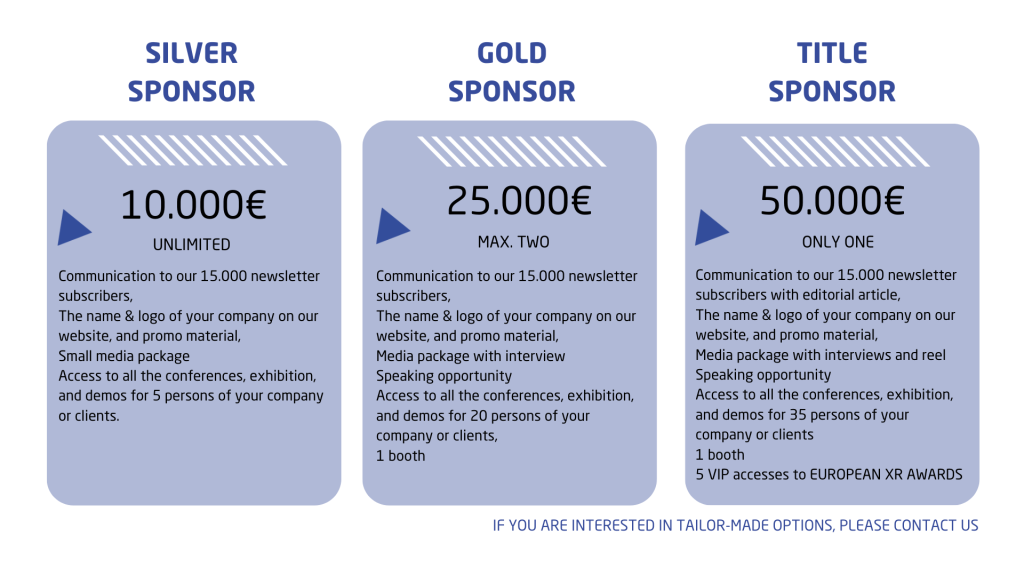 SILVER SPONSOR

10.000€

UNLIMITED

Communication to our 15.000 newsletter subscribers,
The name & logo of your company on our website, and promo material,
Small media package
Access to all the conferences, exhibition, and demos for 5 persons of your company or clients.

GOLD SPONSOR

25.000€

MAX. TWO

Communication to our 15.000 newsletter subscribers,
The name & logo of your company on our website, and promo material,
Media package with interview
Speaking opportunity
Access to all the conferences, exhibition, and demos for 20 persons of your company or clients,
1 booth

TITLE SPONSOR

50.000€

ONLY ONE

Communication to our 15.000 newsletter subscribers with editorial article,
The name & logo of your company on our website, and promo material,
Media package with interviews and reel
Speaking opportunity
Access to all the conferences, exhibition, and demos for 35 persons of your company or clients
1 booth
5 VIP accesses to EUROPEAN XR AWARDS

IF YOU ARE INTERESTED IN TAILOR-MADE OPTIONS, PLEASE CONTACT US